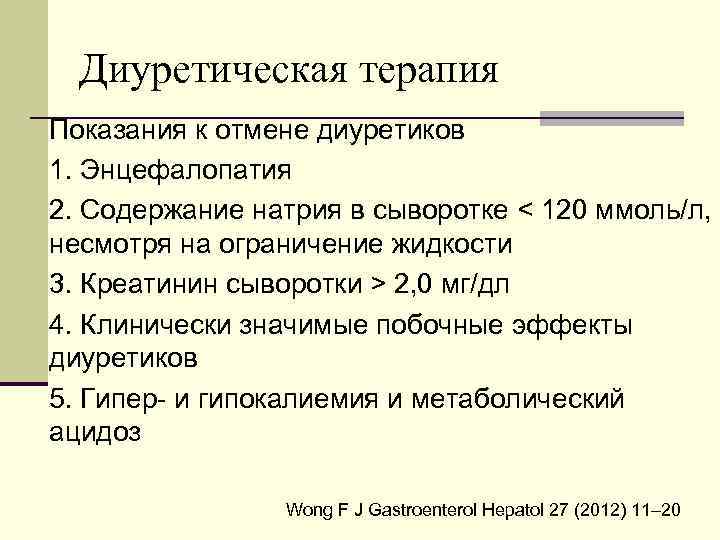 Диуретическая терапия

Показания к отмене диуретиков

1. Энцефалопатия

2. Содержание натрия в сыворотке < 120 ммоль/л, несмотря на ограничение жидкости

3. Креатинин сыворотки > 2,0 мг/дл

4. Клинически значимые побочные эффекты диуретиков

5. Гипер- и гипокалиемия и метаболический ацидоз

Wong F J Gastroenterol Hepatol 27 (2012) 11–20